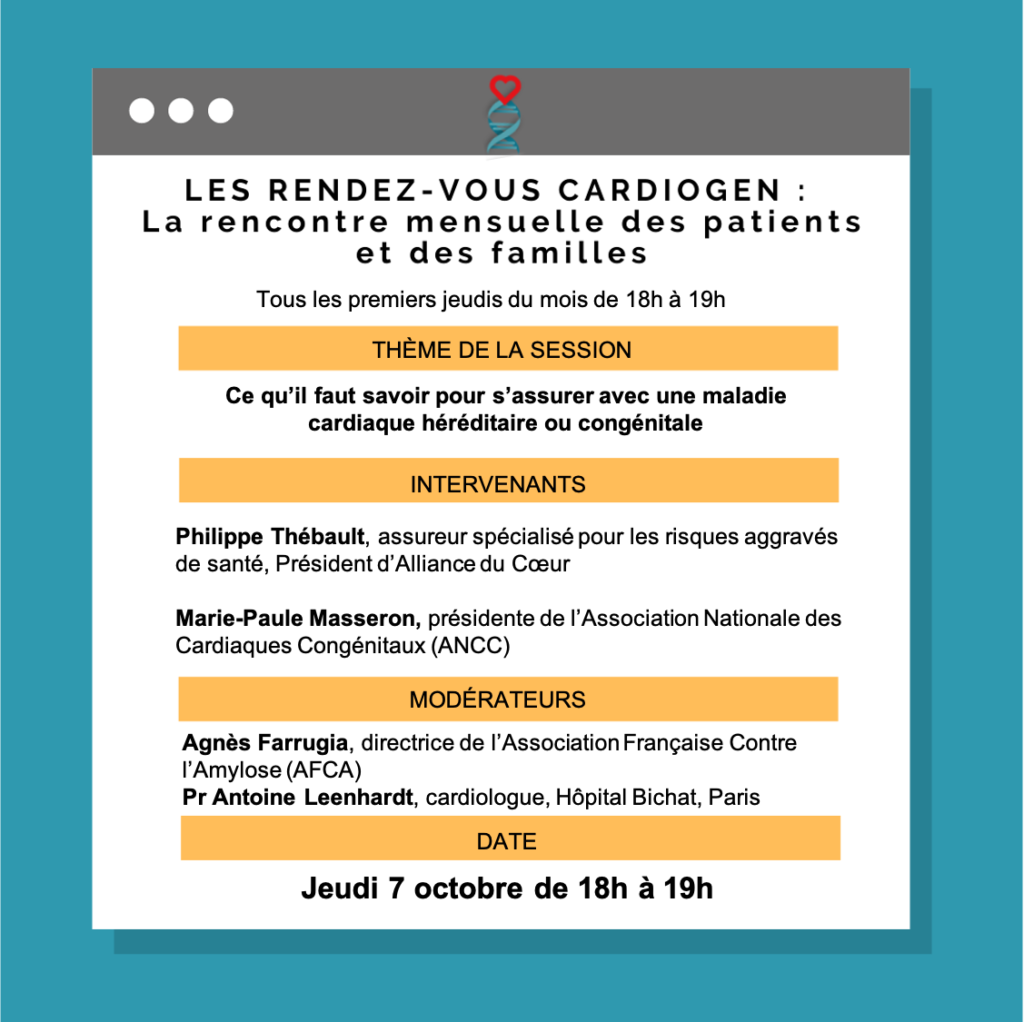 LES RENDEZ-VOUS CARDIOGEN :
La rencontre mensuelle des patients et des familles

Tous les premiers jeudis du mois de 18h à 19h

THÈME DE LA SESSION

Ce qu'il faut savoir pour s'assurer avec une maladie cardiaque héréditaire ou congénitale

INTERVENANTS

Philippe Thébault, assureur spécialisé pour les risques aggravés de santé, Président d'Alliance du Cœur

Marie-Paule Masseron, présidente de l'Association Nationale des Cardiaques Congénitaux (ANCC)

MODÉRATEURS

Agnès Farrugia, directrice de l'Association Française Contre l'Amylose (AFCA)
Pr Antoine Leenhardt, cardiologue, Hôpital Bichat, Paris

DATE

Jeudi 7 octobre de 18h à 19h